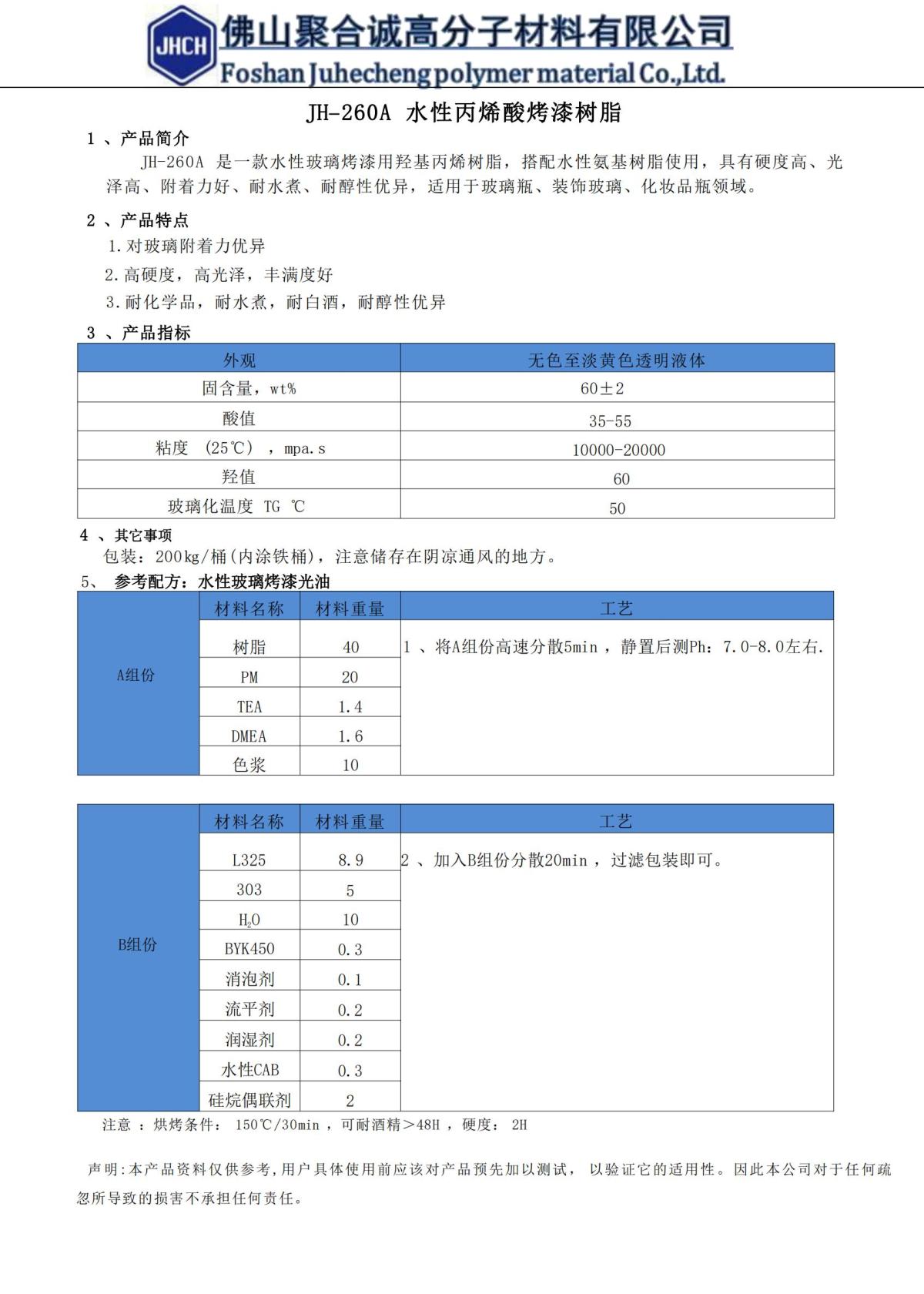 JHCH 佛山聚合诚高分子材料有限公司
Foshan Juhecheng polymer material Co.,Ltd.

JH-260A 水性丙烯酸烤漆树脂

1 、产品简介
JH-260A 是一款水性玻璃烤漆用羟基丙烯树脂，搭配水性氨基树脂使用，具有硬度高、光泽高、附着力好、耐水煮、耐醇性优异，适用于玻璃瓶、装饰玻璃、化妆品瓶领域。

2 、产品特点
1.对玻璃附着力优异
2.高硬度，高光泽，丰满度好
3.耐化学品，耐水煮，耐白酒，耐醇性优异

3 、产品指标

| 外观 | 无色至淡黄色透明液体 |
|---|---|
| 固含量，wt% | 60±2 |
| 酸值 | 35-55 |
| 粘度 （25℃），mpa.s | 10000-20000 |
| 羟值 | 60 |
| 玻璃化温度 TG ℃ | 50 |

4 、其它事项
包装：200kg/桶(内涂铁桶)，注意储存在阴凉通风的地方。

5、 参考配方：水性玻璃烤漆光油

| | 材料名称 | 材料重量 | 工艺 |
|---|---|---|---|
| A组份 | 树脂 | 40 | 1 、将A组份高速分散5min ，静置后测Ph：7.0-8.0左右. |
| | PM | 20 | |
| | TEA | 1.4 | |
| | DMEA | 1.6 | |
| | 色浆 | 10 | |

| | 材料名称 | 材料重量 | 工艺 |
|---|---|---|---|
| B组份 | L325 | 8.9 | 2 、加入B组份分散20min ，过滤包装即可。 |
| | 303 | 5 | |
| | $H_2O$ | 10 | |
| | BYK450 | 0.3 | |
| | 消泡剂 | 0.1 | |
| | 流平剂 | 0.2 | |
| | 润湿剂 | 0.2 | |
| | 水性CAB | 0.3 | |
| | 硅烷偶联剂 | 2 | |

注意 ：烘烤条件： 150℃/30min ，可耐酒精＞48H ，硬度： 2H

声明:本产品资料仅供参考,用户具体使用前应该对产品预先加以测试， 以验证它的适用性。因此本公司对于任何疏忽所导致的损害不承担任何责任。